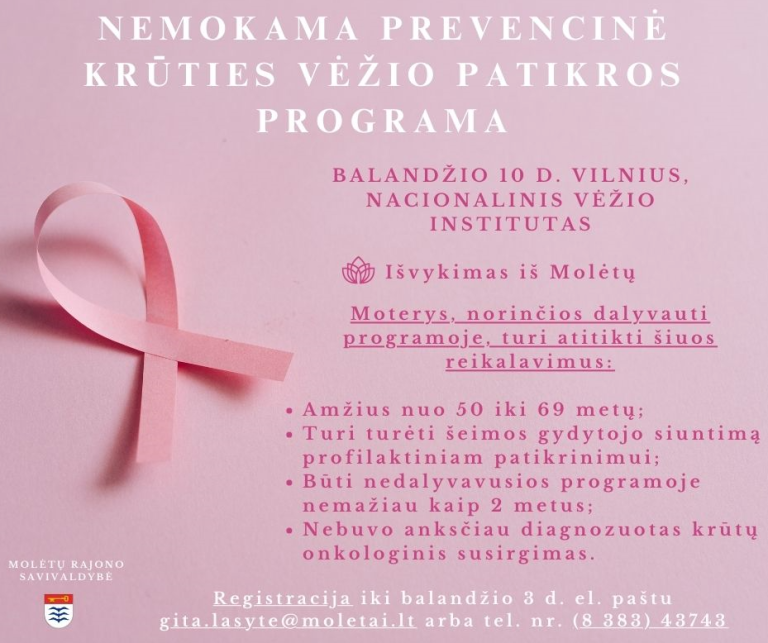 NEMOKAMA PREVENCINĖ KRŪTIES VĖŽIO PATIKROS PROGRAMA

BALANDŽIO 10 D. VILNIUS, NACIONALINIS VĖŽIO INSTITUTAS

Išvykimas iš Molėtų

Moterys, norinčios dalyvauti programoje, turi atitikti šiuos reikalavimus:

• Amžius nuo 50 iki 69 metų;
• Turi turėti šeimos gydytojo siuntimą profilaktiniam patikrinimui;
• Būti nedalyvavusios programoje nemažiau kaip 2 metus;
• Nebuvo anksčiau diagnozuotas krūtų onkologinis susirgimas.

MOLĖTŲ RAJONO SAVIVALDYBĖ

Registracija iki balandžio 3 d. el. paštu gita.lasyte@moletai.lt arba tel. nr. (8 383) 43743